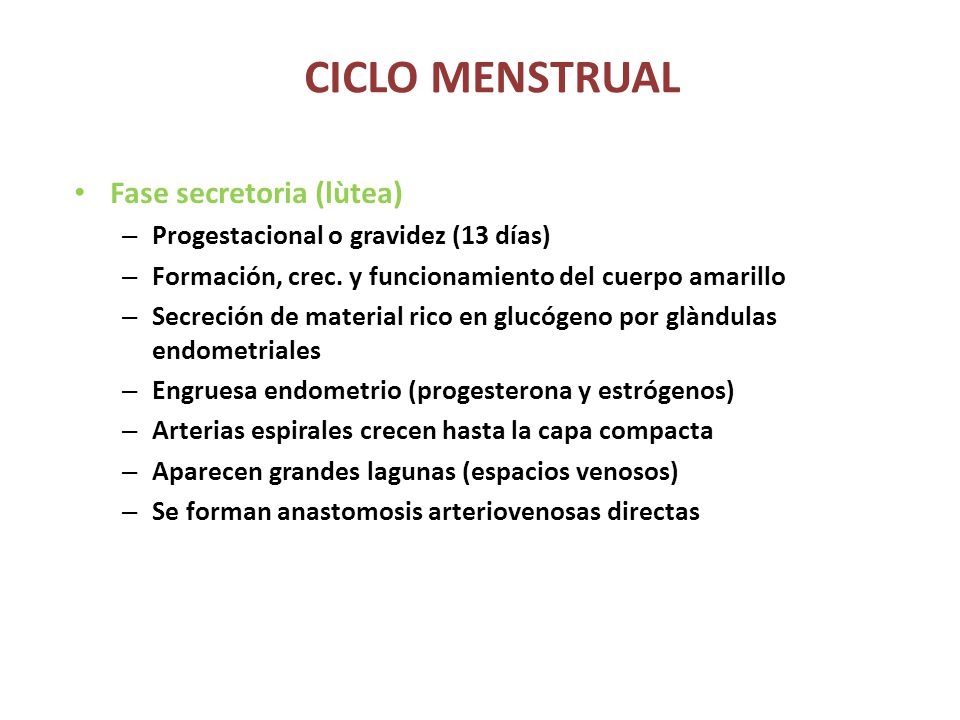 CICLO MENSTRUAL

• Fase secretoria (lùtea)
– Progestacional o gravidez (13 días)
– Formación, crec. y funcionamiento del cuerpo amarillo
– Secreción de material rico en glucógeno por glàndulas endometriales
– Engruesa endometrio (progesterona y estrógenos)
– Arterias espirales crecen hasta la capa compacta
– Aparecen grandes lagunas (espacios venosos)
– Se forman anastomosis arteriovenosas directas